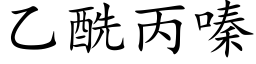 乙酰丙嗪